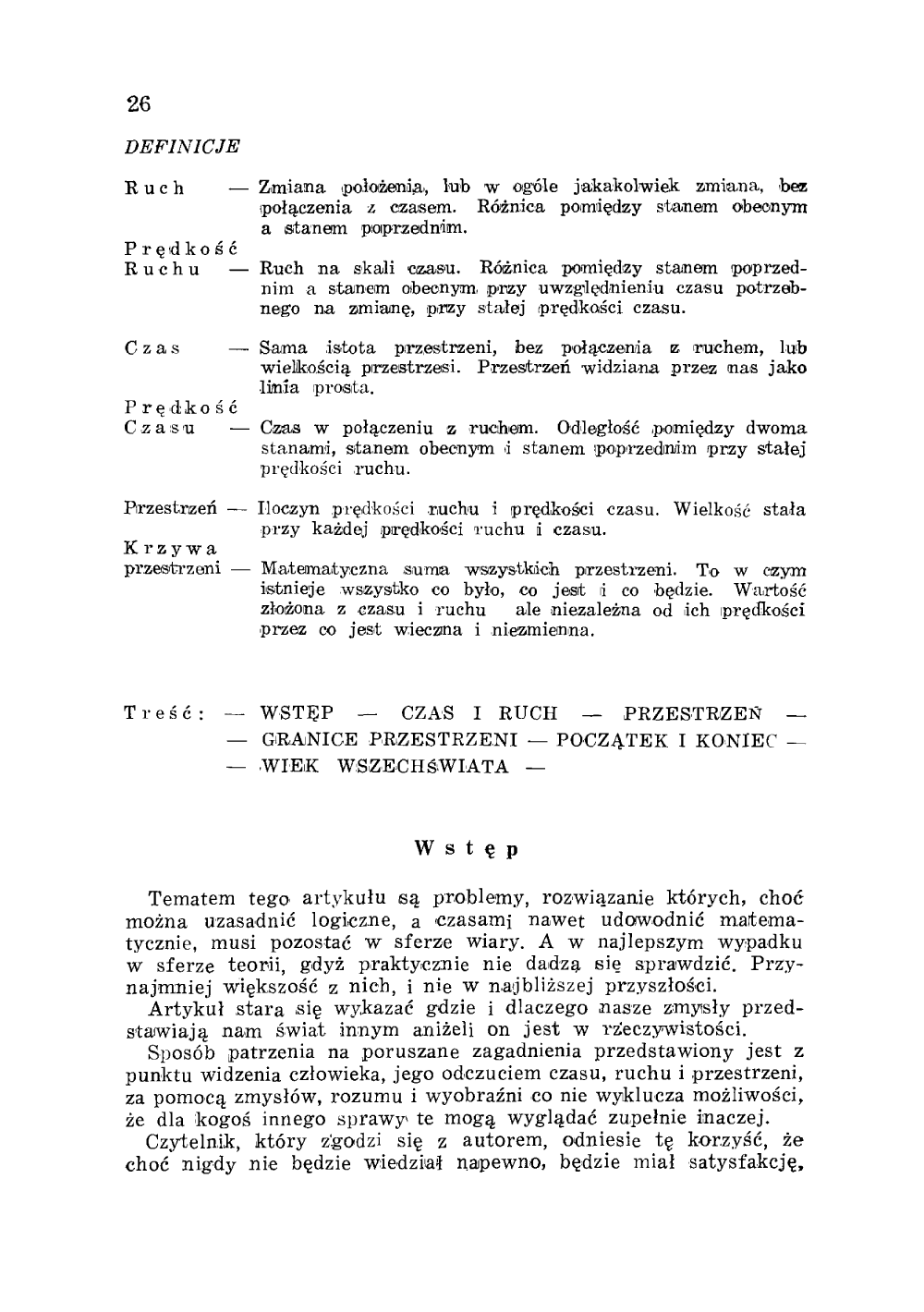 26

DEFINICJE

Ruch — Zmiana położenia, lub w ogóle jakakolwiek zmiana, bez połączenia z czasem. Różnica pomiędzy stanem obecnym a stanem poprzednim.

Prędkość Ruchu — Ruch na skali czasu. Różnica pomiędzy stanem poprzednim a stanem obecnym przy uwzględnieniu czasu potrzebnego na zmianę, przy stałej prędkości czasu.

Czas — Sama istota przestrzeni, bez połączenia z ruchem, lub wielkością przestrzesi. Przestrzeń widziana przez nas jako linia prosta.

Prędkość Czasu — Czas w połączeniu z ruchem. Odległość pomiędzy dwoma stanami, stanem obecnym i stanem poprzednim przy stałej prędkości ruchu.

Przestrzeń — Iloczyn prędkości ruchu i prędkości czasu. Wielkość stała przy każdej prędkości ruchu i czasu.

Krzywa przestrzeni — Matematyczna suma wszystkich przestrzeni. To w czym istnieje wszystko co było, co jest i co będzie. Wartość złożona z czasu i ruchu ale niezależna od ich prędkości przez co jest wieczna i niezmienna.

Treść: — WSTĘP — CZAS I RUCH — PRZESTRZEŃ — — GRANICE PRZESTRZENI — POCZĄTEK I KONIEC — — WIEK WSZECHŚWIATA —

Wstęp

Tematem tego artykułu są problemy, rozwiązanie których, choć można uzasadnić logiczne, a czasami nawet udowodnić matematycznie, musi pozostać w sferze wiary. A w najlepszym wypadku w sferze teorii, gdyż praktycznie nie dadzą się sprawdzić. Przynajmniej większość z nich, i nie w najbliższej przyszłości.

Artykuł stara się wykazać gdzie i dlaczego nasze zmysły przedstawiają nam świat innym aniżeli on jest w rzeczywistości.

Sposób patrzenia na poruszane zagadnienia przedstawiony jest z punktu widzenia człowieka, jego odczuciem czasu, ruchu i przestrzeni, za pomocą zmysłów, rozumu i wyobraźni co nie wyklucza możliwości, że dla kogoś innego sprawy te mogą wyglądać zupełnie inaczej.

Czytelnik, który zgodzi się z autorem, odniesie tę korzyść, że choć nigdy nie będzie wiedział napewno, będzie miał satysfakcję,